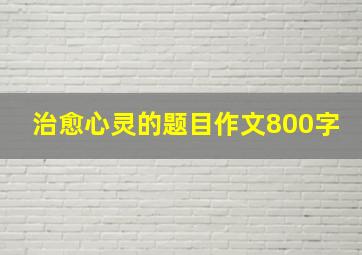 治愈心灵的题目作文800字